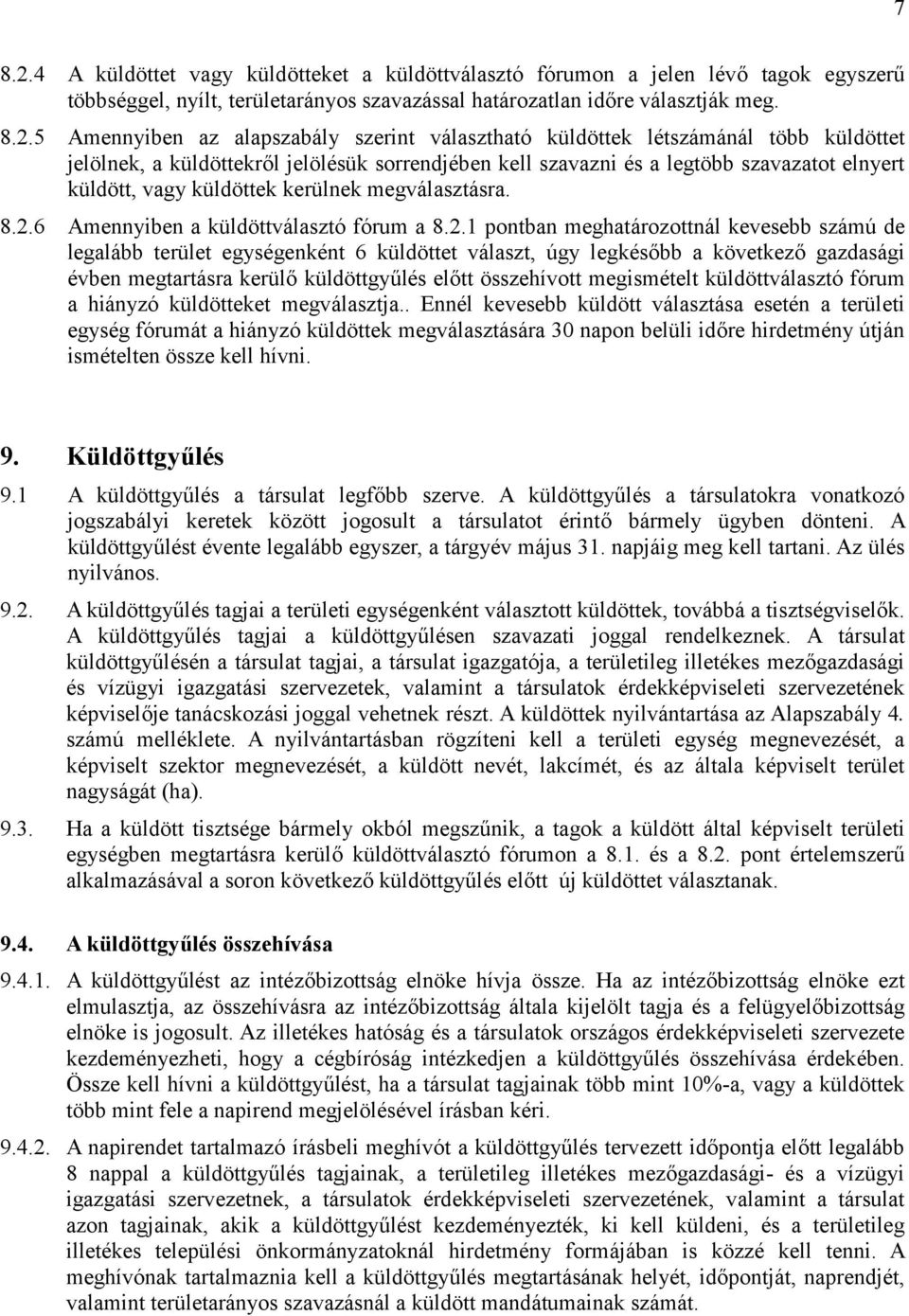 7

8.2.4 A küldöttet vagy küldötteket a küldöttválasztó fórumon a jelen lévő tagok egyszerű többséggel, nyílt, területarányos szavazással határozatlan időre választják meg.

8.2.5 Amennyiben az alapszabály szerint választható küldöttek létszámánál több küldöttet jelölnek, a küldöttekről jelölésük sorrendjében kell szavazni és a legtöbb szavazatot elnyert küldött, vagy küldöttek kerülnek megválasztásra.

8.2.6 Amennyiben a küldöttválasztó fórum a 8.2.1 pontban meghatározottnál kevesebb számú de legalább terület egységenként 6 küldöttet választ, úgy legkésőbb a következő gazdasági évben megtartásra kerülő küldöttgyűlés előtt összehívott megismételt küldöttválasztó fórum a hiányzó küldötteket megválasztja.. Ennél kevesebb küldött választása esetén a területi egység fórumát a hiányzó küldöttek megválasztására 30 napon belüli időre hirdetmény útján ismételten össze kell hívni.

9. Küldöttgyűlés

9.1 A küldöttgyűlés a társulat legfőbb szerve. A küldöttgyűlés a társulatokra vonatkozó jogszabályi keretek között jogosult a társulatot érintő bármely ügyben dönteni. A küldöttgyűlést évente legalább egyszer, a tárgyév május 31. napjáig meg kell tartani. Az ülés nyilvános.

9.2. A küldöttgyűlés tagjai a területi egységenként választott küldöttek, továbbá a tisztségviselők. A küldöttgyűlés tagjai a küldöttgyűlésen szavazati joggal rendelkeznek. A társulat küldöttgyűlésén a társulat tagjai, a társulat igazgatója, a területileg illetékes mezőgazdasági és vízügyi igazgatási szervezetek, valamint a társulatok érdekképviseleti szervezetének képviselője tanácskozási joggal vehetnek részt. A küldöttek nyilvántartása az Alapszabály 4. számú melléklete. A nyilvántartásban rögzíteni kell a területi egység megnevezését, a képviselt szektor megnevezését, a küldött nevét, lakcímét, és az általa képviselt terület nagyságát (ha).

9.3. Ha a küldött tisztsége bármely okból megszűnik, a tagok a küldött által képviselt területi egységben megtartásra kerülő küldöttválasztó fórumon a 8.1. és a 8.2. pont értelemszerű alkalmazásával a soron következő küldöttgyűlés előtt új küldöttet választanak.

9.4. A küldöttgyűlés összehívása

9.4.1. A küldöttgyűlést az intézőbizottság elnöke hívja össze. Ha az intézőbizottság elnöke ezt elmulasztja, az összehívásra az intézőbizottság általa kijelölt tagja és a felügyelőbizottság elnöke is jogosult. Az illetékes hatóság és a társulatok országos érdekképviseleti szervezete kezdeményezheti, hogy a cégbíróság intézkedjen a küldöttgyűlés összehívása érdekében. Össze kell hívni a küldöttgyűlést, ha a társulat tagjainak több mint 10%-a, vagy a küldöttek több mint fele a napirend megjelölésével írásban kéri.

9.4.2. A napirendet tartalmazó írásbeli meghívót a küldöttgyűlés tervezett időpontja előtt legalább 8 nappal a küldöttgyűlés tagjainak, a területileg illetékes mezőgazdasági- és a vízügyi igazgatási szervezetnek, a társulatok érdekképviseleti szervezetének, valamint a társulat azon tagjainak, akik a küldöttgyűlést kezdeményezték, ki kell küldeni, és a területileg illetékes települési önkormányzatoknál hirdetmény formájában is közzé kell tenni. A meghívónak tartalmaznia kell a küldöttgyűlés megtartásának helyét, időpontját, napirendjét, valamint területarányos szavazásnál a küldött mandátumainak számát.